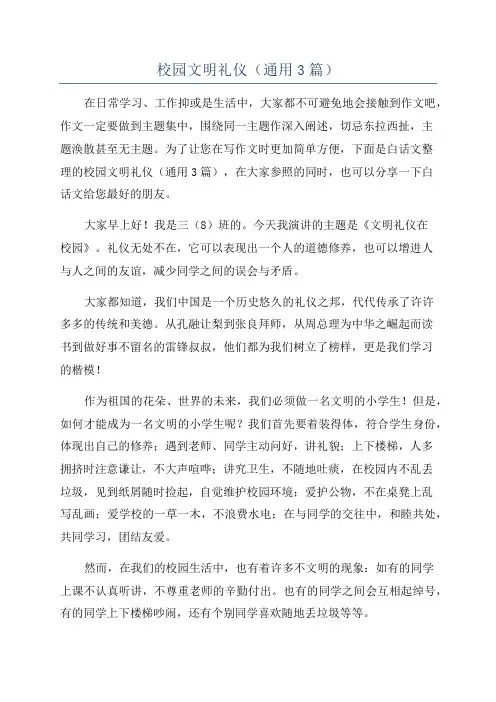 校园文明礼仪（通用3篇）

在日常学习、工作抑或是生活中，大家都不可避免地会接触到作文吧，作文一定要做到主题集中，围绕同一主题作深入阐述，切忌东拉西扯，主题涣散甚至无主题。为了让您在写作文时更加简单方便，下面是白话文整理的校园文明礼仪（通用3篇），在大家参照的同时，也可以分享一下白话文给您最好的朋友。

大家早上好！我是三（8）班的。今天我演讲的主题是《文明礼仪在校园》。礼仪无处不在，它可以表现出一个人的道德修养，也可以增进人与人之间的友谊，减少同学之间的误会与矛盾。

大家都知道，我们中国是一个历史悠久的礼仪之邦，代代传承了许许多多的传统和美德。从孔融让梨到张良拜师，从周总理为中华之崛起而读书到做好事不留名的雷锋叔叔，他们都为我们树立了榜样，更是我们学习的楷模！

作为祖国的花朵、世界的未来，我们必须做一名文明的小学生！但是，如何才能成为一名文明的小学生呢？我们首先要着装得体，符合学生身份，体现出自己的修养；遇到老师、同学主动问好，讲礼貌；上下楼梯，人多拥挤时注意谦让，不大声喧哗；讲究卫生，不随地吐痰，在校园内不乱丢垃圾，见到纸屑随时捡起，自觉维护校园环境；爱护公物，不在桌凳上乱写乱画；爱学校的一草一木，不浪费水电；在与同学的交往中，和睦共处，共同学习，团结友爱。

然而，在我们的校园生活中，也有着许多不文明的现象：如有的同学上课不认真听讲，不尊重老师的辛勤付出。也有的同学之间会互相起绰号，有的同学上下楼梯吵闹，还有个别同学喜欢随地丢垃圾等等。